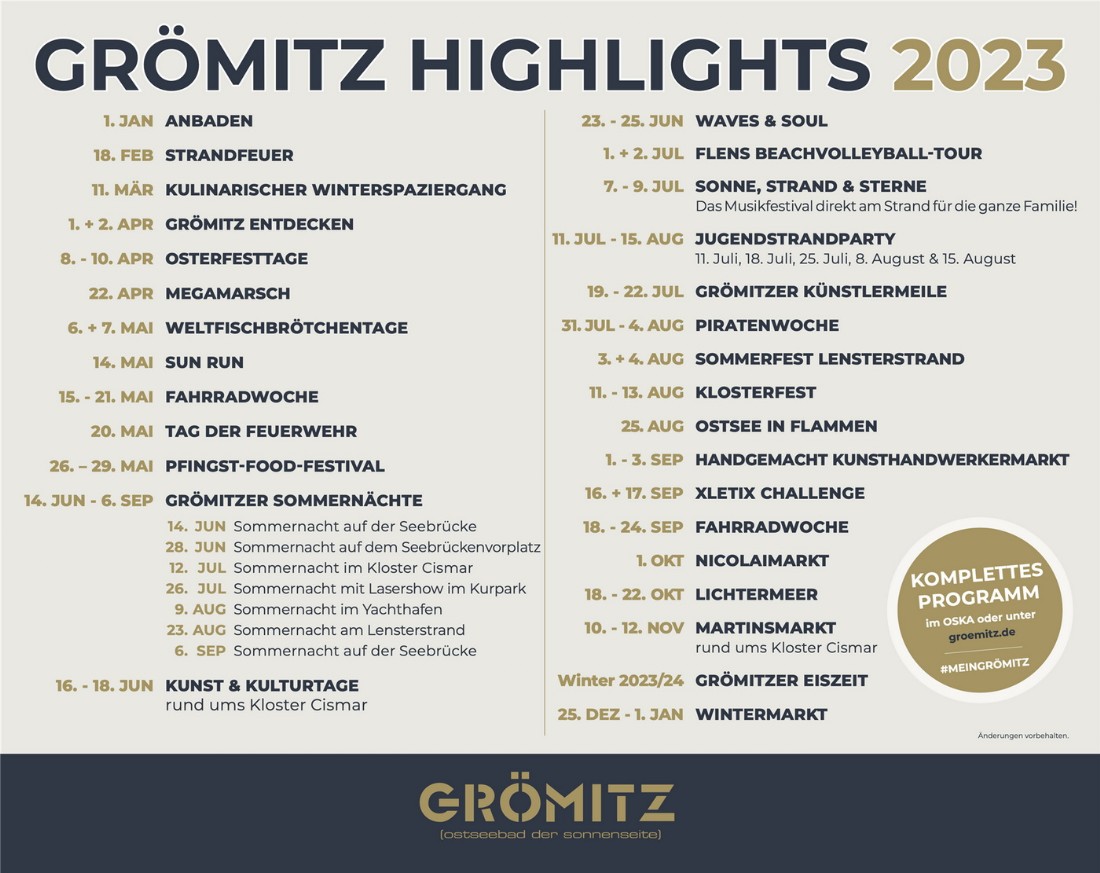 GRÖMITZ HIGHLIGHTS 2023

1. JAN ANBADEN

18. FEB STRANDFEUER

11. MÄR KULINARISCHER WINTERSPAZIERGANG

1. + 2. APR GRÖMITZ ENTDECKEN

8. - 10. APR OSTERFESTTAGE

22. APR MEGAMARSCH

6. + 7. MAI WELTFISCHBRÖTCHENTAGE

14. MAI SUN RUN

15. - 21. MAI FAHRRADWOCHE

20. MAI TAG DER FEUERWEHR

26. – 29. MAI PFINGST-FOOD-FESTIVAL

14. JUN - 6. SEP GRÖMITZER SOMMERNÄCHTE

14. JUN Sommernacht auf der Seebrücke
28. JUN Sommernacht auf dem Seebrückenvorplatz
12. JUL Sommernacht im Kloster Cismar
26. JUL Sommernacht mit Lasershow im Kurpark
9. AUG Sommernacht im Yachthafen
23. AUG Sommernacht am Lensterstrand
6. SEP Sommernacht auf der Seebrücke

16. - 18. JUN KUNST & KULTURTAGE rund ums Kloster Cismar

23. - 25. JUN WAVES & SOUL

1. + 2. JUL FLENS BEACHVOLLEYBALL-TOUR

7. - 9. JUL SONNE, STRAND & STERNE Das Musikfestival direkt am Strand für die ganze Familie!

11. JUL - 15. AUG JUGENDSTRANDPARTY 11. Juli, 18. Juli, 25. Juli, 8. August & 15. August

19. - 22. JUL GRÖMITZER KÜNSTLERMEILE

31. JUL - 4. AUG PIRATENWOCHE

3. + 4. AUG SOMMERFEST LENSTERSTRAND

11. - 13. AUG KLOSTERFEST

25. AUG OSTSEE IN FLAMMEN

1. - 3. SEP HANDGEMACHT KUNSTHANDWERKERMARKT

16. + 17. SEP XLETIX CHALLENGE

18. - 24. SEP FAHRRADWOCHE

1. OKT NICOLAIMARKT

18. - 22. OKT LICHTERMEER

10. - 12. NOV MARTINSMARKT rund ums Kloster Cismar

Winter 2023/24 GRÖMITZER EISZEIT

25. DEZ - 1. JAN WINTERMARKT

KOMPLETTES PROGRAMM im OSKA oder unter groemitz.de

#MEINGRÖMITZ

Änderungen vorbehalten.

GRÖMITZ
(ostseebad der sonnenseite)